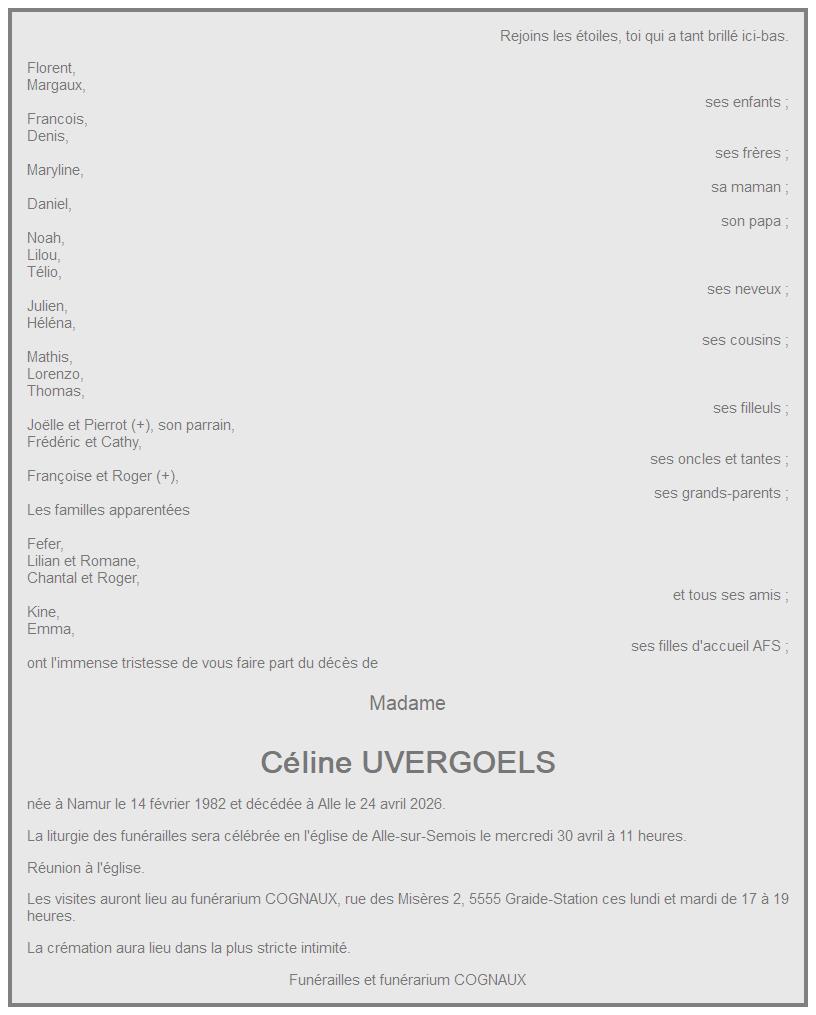 Rejoins les étoiles, toi qui a tant brillé ici-bas.

Florent,
Margaux,
ses enfants ;

Francois,
Denis,
ses frères ;

Maryline,
sa maman ;

Daniel,
son papa ;

Noah,
Lilou,
Télio,
ses neveux ;

Julien,
Héléna,
ses cousins ;

Mathis,
Lorenzo,
Thomas,
ses filleuls ;

Joëlle et Pierrot (+), son parrain,
Frédéric et Cathy,
ses oncles et tantes ;

Françoise et Roger (+),
ses grands-parents ;

Les familles apparentées

Fefer,
Lilian et Romane,
Chantal et Roger,
et tous ses amis ;

Kine,
Emma,
ses filles d'accueil AFS ;

ont l'immense tristesse de vous faire part du décès de

Madame

Céline UVERGOELS

née à Namur le 14 février 1982 et décédée à Alle le 24 avril 2026.

La liturgie des funérailles sera célébrée en l'église de Alle-sur-Semois le mercredi 30 avril à 11 heures.

Réunion à l'église.

Les visites auront lieu au funérarium COGNAUX, rue des Misères 2, 5555 Graide-Station ces lundi et mardi de 17 à 19 heures.

La crémation aura lieu dans la plus stricte intimité.

Funérailles et funérarium COGNAUX